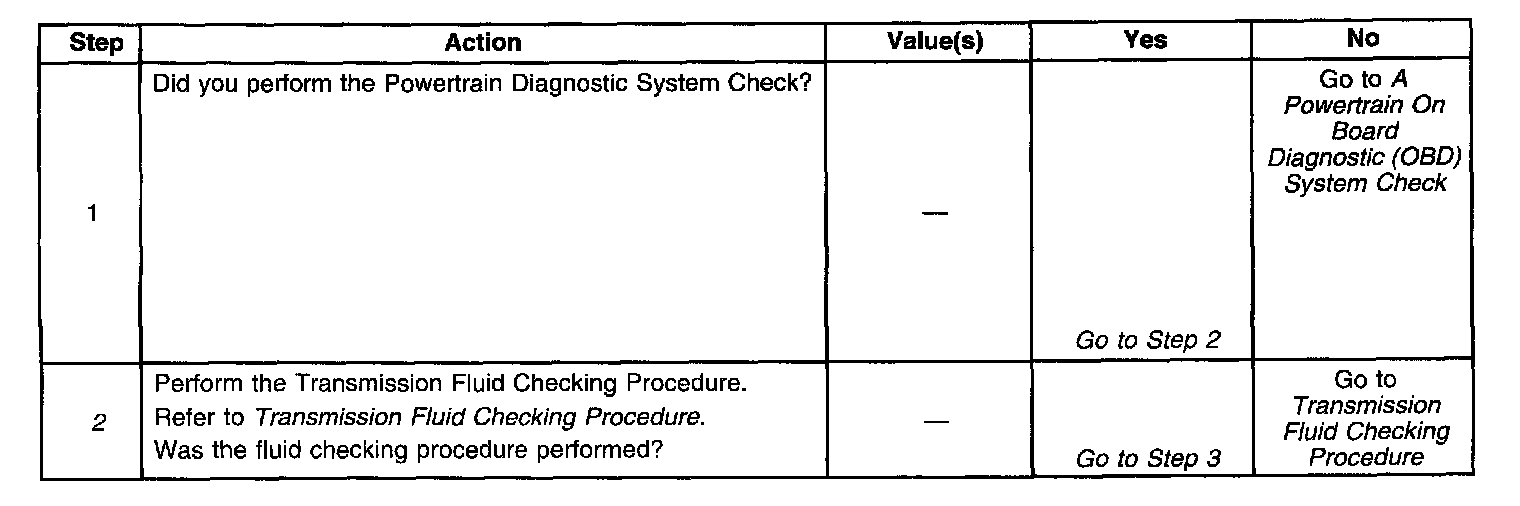 | Step | Action | Value(s) | Yes | No |
|---|---|---|---|---|
| 1 | Did you perform the Powertrain Diagnostic System Check? | — | Go to Step 2 | Go to A Powertrain On Board Diagnostic (OBD) System Check |
| 2 | Perform the Transmission Fluid Checking Procedure. Refer to Transmission Fluid Checking Procedure. Was the fluid checking procedure performed? | — | Go to Step 3 | Go to Transmission Fluid Checking Procedure |